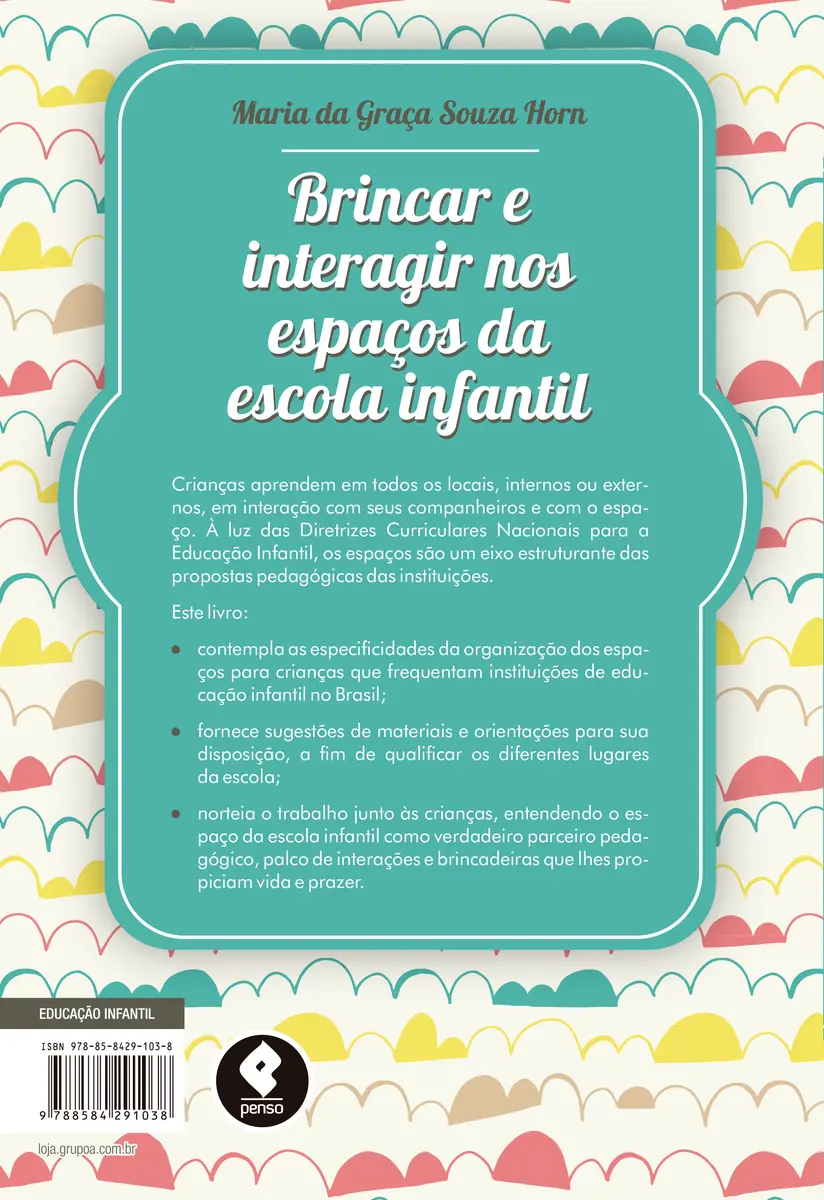 Maria da Graça Souza Horn

Brincar e interagir nos espaços da escola infantil

Crianças aprendem em todos os locais, internos ou externos, em interação com seus companheiros e com o espaço. À luz das Diretrizes Curriculares Nacionais para a Educação Infantil, os espaços são um eixo estruturante das propostas pedagógicas das instituições.

Este livro:

• contempla as especificidades da organização dos espaços para crianças que frequentam instituições de educação infantil no Brasil;

• fornece sugestões de materiais e orientações para sua disposição, a fim de qualificar os diferentes lugares da escola;

• norteia o trabalho junto às crianças, entendendo o espaço da escola infantil como verdadeiro parceiro pedagógico, palco de interações e brincadeiras que lhes propiciam vida e prazer.

EDUCAÇÃO INFANTIL

ISBN 978-85-8429-103-8

9 788584 291038

penso

loja.grupoa.com.br